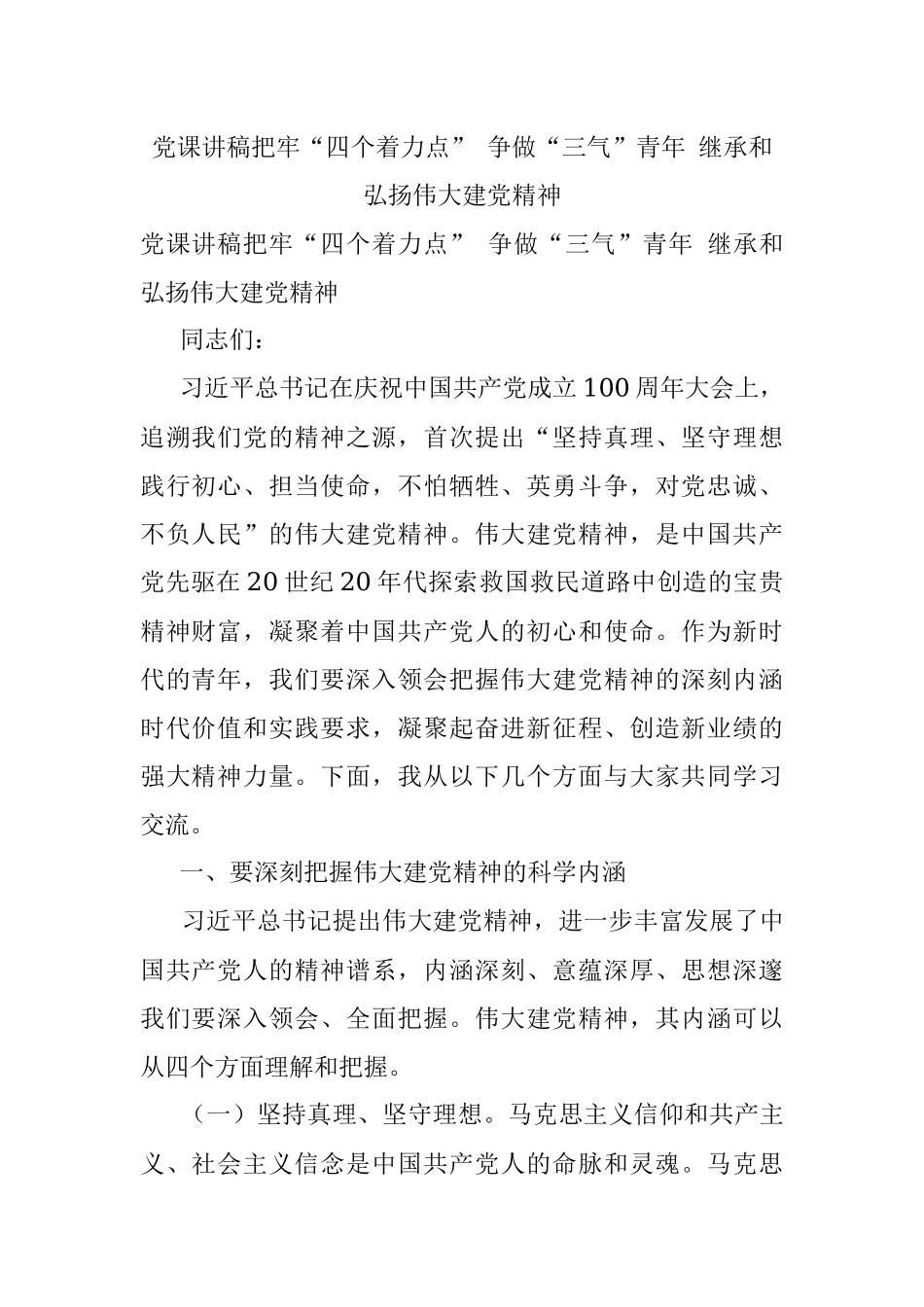 党课讲稿把牢“四个着力点” 争做“三气”青年 继承和弘扬伟大建党精神

党课讲稿把牢“四个着力点” 争做“三气”青年 继承和弘扬伟大建党精神

同志们：

习近平总书记在庆祝中国共产党成立100周年大会上，追溯我们党的精神之源，首次提出“坚持真理、坚守理想践行初心、担当使命，不怕牺牲、英勇斗争，对党忠诚、不负人民”的伟大建党精神。伟大建党精神，是中国共产党先驱在20世纪20年代探索救国救民道路中创造的宝贵精神财富，凝聚着中国共产党人的初心和使命。作为新时代的青年，我们要深入领会把握伟大建党精神的深刻内涵时代价值和实践要求，凝聚起奋进新征程、创造新业绩的强大精神力量。下面，我从以下几个方面与大家共同学习交流。

一、要深刻把握伟大建党精神的科学内涵

习近平总书记提出伟大建党精神，进一步丰富发展了中国共产党人的精神谱系，内涵深刻、意蕴深厚、思想深邃我们要深入领会、全面把握。伟大建党精神，其内涵可以从四个方面理解和把握。

（一）坚持真理、坚守理想。马克思主义信仰和共产主义、社会主义信念是中国共产党人的命脉和灵魂。马克思